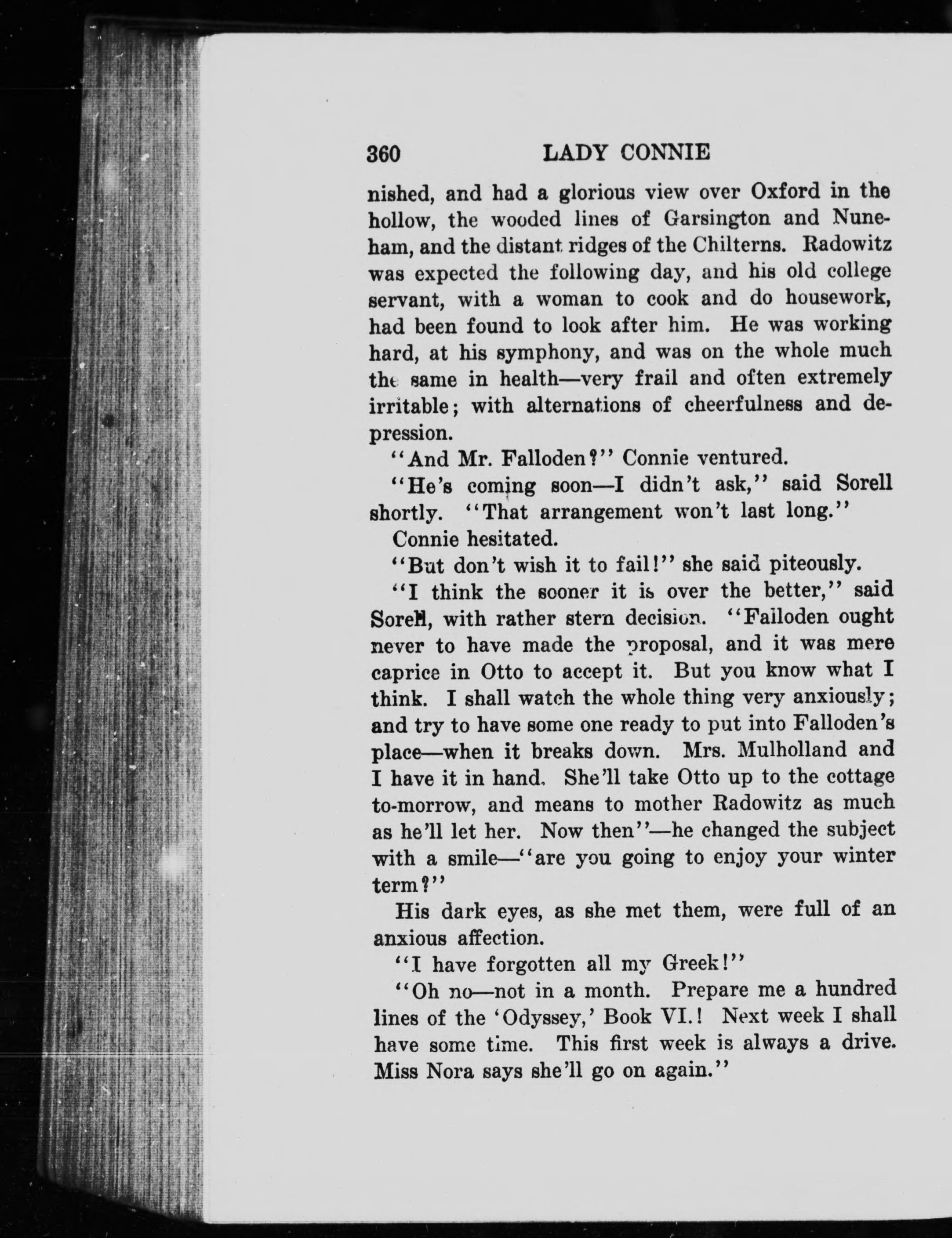 360 LADY CONNIE

nished, and had a glorious view over Oxford in the hollow, the wooded lines of Garsington and Nuneham, and the distant ridges of the Chilterns. Radowitz was expected the following day, and his old college servant, with a woman to cook and do housework, had been found to look after him. He was working hard, at his symphony, and was on the whole much the same in health—very frail and often extremely irritable; with alternations of cheerfulness and depression.

"And Mr. Falloden?" Connie ventured.

"He's coming soon—I didn't ask," said Sorell shortly. "That arrangement won't last long."

Connie hesitated.

"But don't wish it to fail!" she said piteously.

"I think the sooner it is over the better," said Sorell, with rather stern decision. "Falloden ought never to have made the proposal, and it was mere caprice in Otto to accept it. But you know what I think. I shall watch the whole thing very anxiously; and try to have some one ready to put into Falloden's place—when it breaks down. Mrs. Mulholland and I have it in hand. She'll take Otto up to the cottage to-morrow, and means to mother Radowitz as much as he'll let her. Now then"—he changed the subject with a smile—"are you going to enjoy your winter term?"

His dark eyes, as she met them, were full of an anxious affection.

"I have forgotten all my Greek!"

"Oh no—not in a month. Prepare me a hundred lines of the 'Odyssey,' Book VI.! Next week I shall have some time. This first week is always a drive. Miss Nora says she'll go on again."